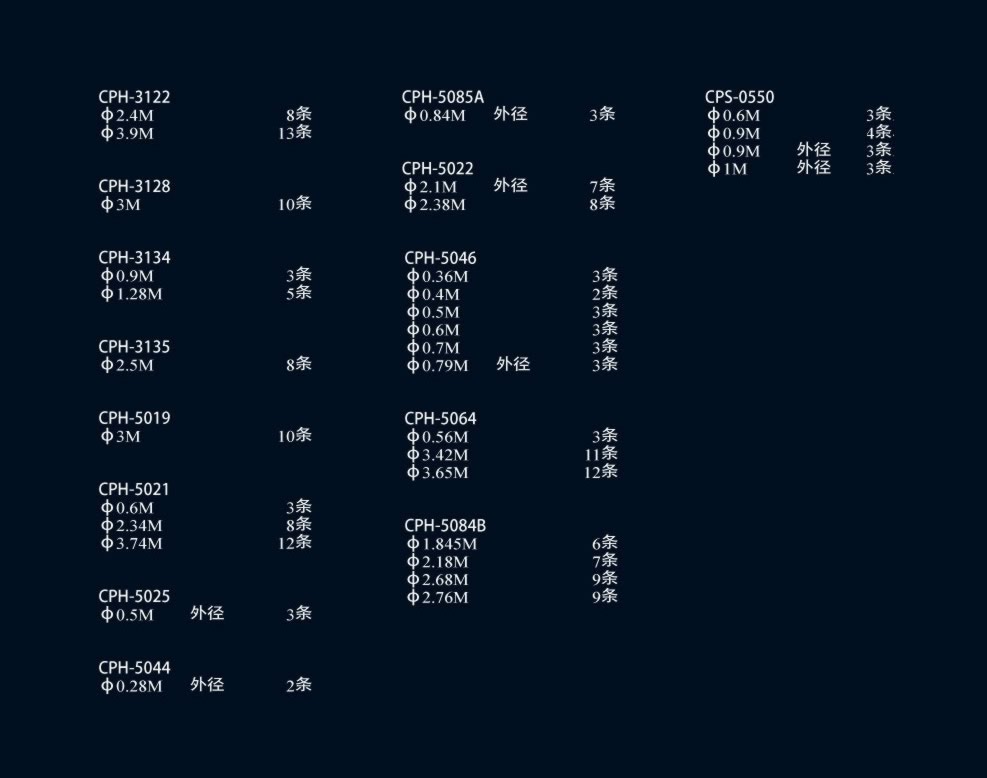 CPH-3122
ф2.4M 8条
ф3.9M 13条

CPH-3128
ф3M 10条

CPH-3134
ф0.9M 3条
ф1.28M 5条

CPH-3135
ф2.5M 8条

CPH-5019
ф3M 10条

CPH-5021
ф0.6M 3条
ф2.34M 8条
ф3.74M 12条

CPH-5025
ф0.5M 外径 3条

CPH-5044
ф0.28M 外径 2条

CPH-5085A
ф0.84M 外径 3条

CPH-5022
ф2.1M 外径 7条
ф2.38M 8条

CPH-5046
ф0.36M 3条
ф0.4M 2条
ф0.5M 3条
ф0.6M 3条
ф0.7M 3条
ф0.79M 外径 3条

CPH-5064
ф0.56M 3条
ф3.42M 11条
ф3.65M 12条

CPH-5084B
ф1.845M 6条
ф2.18M 7条
ф2.68M 9条
ф2.76M 9条

CPS-0550
ф0.6M 3条
ф0.9M 4条
ф0.9M 外径 3条
ф1M 外径 3条